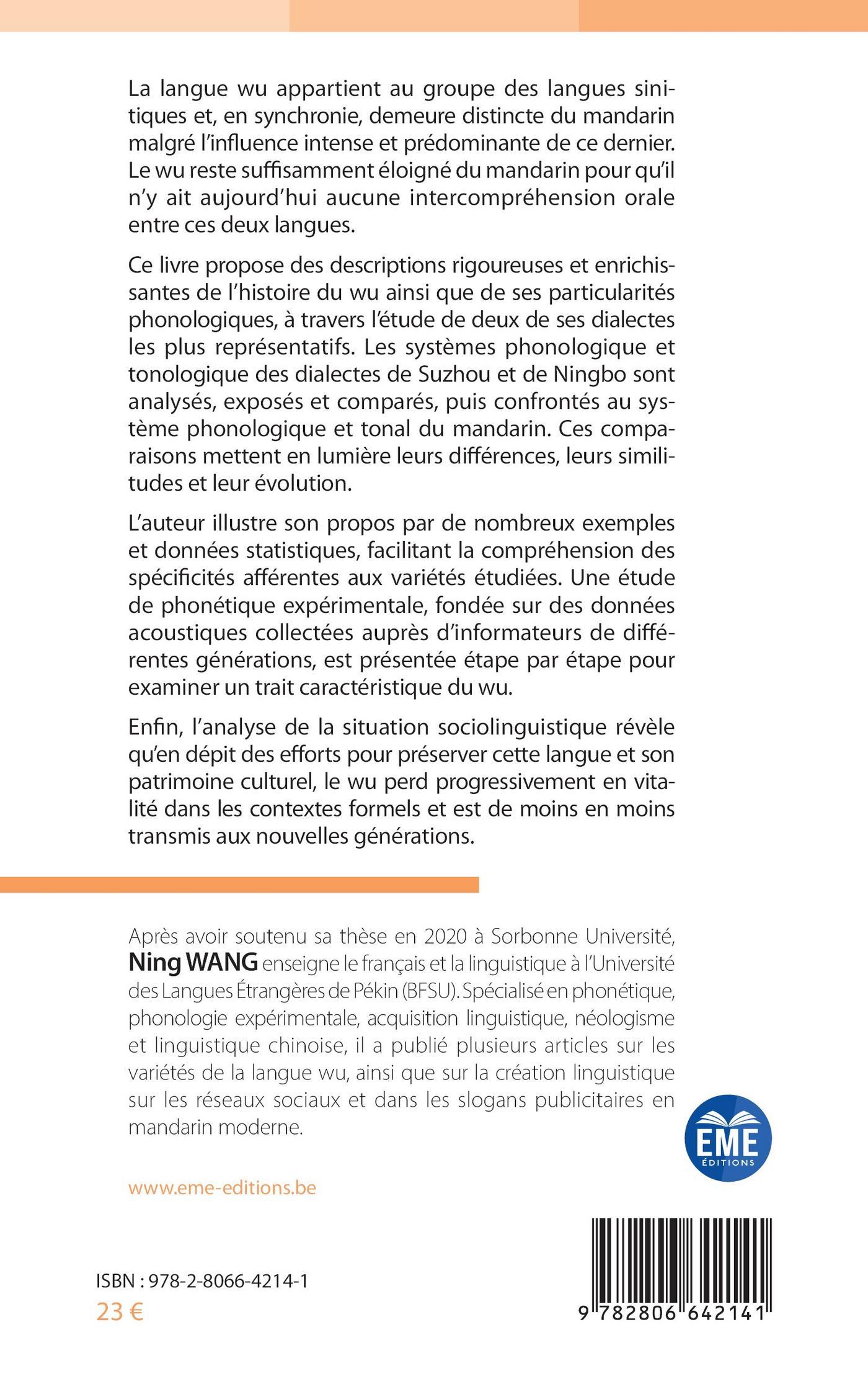 La langue wu appartient au groupe des langues sinitiques et, en synchronie, demeure distincte du mandarin malgré l'influence intense et prédominante de ce dernier. Le wu reste suffisamment éloigné du mandarin pour qu'il n'y ait aujourd'hui aucune intercompréhension orale entre ces deux langues.

Ce livre propose des descriptions rigoureuses et enrichissantes de l'histoire du wu ainsi que de ses particularités phonologiques, à travers l'étude de deux de ses dialectes les plus représentatifs. Les systèmes phonologique et tonologique des dialectes de Suzhou et de Ningbo sont analysés, exposés et comparés, puis confrontés au système phonologique et tonal du mandarin. Ces comparaisons mettent en lumière leurs différences, leurs similitudes et leur évolution.

L'auteur illustre son propos par de nombreux exemples et données statistiques, facilitant la compréhension des spécificités afférentes aux variétés étudiées. Une étude de phonétique expérimentale, fondée sur des données acoustiques collectées auprès d'informateurs de différentes générations, est présentée étape par étape pour examiner un trait caractéristique du wu.

Enfin, l'analyse de la situation sociolinguistique révèle qu'en dépit des efforts pour préserver cette langue et son patrimoine culturel, le wu perd progressivement en vitalité dans les contextes formels et est de moins en moins transmis aux nouvelles générations.

Après avoir soutenu sa thèse en 2020 à Sorbonne Université, Ning WANG enseigne le français et la linguistique à l'Université des Langues Étrangères de Pékin (BFSU). Spécialisé en phonétique, phonologie expérimentale, acquisition linguistique, néologisme et linguistique chinoise, il a publié plusieurs articles sur les variétés de la langue wu, ainsi que sur la création linguistique sur les réseaux sociaux et dans les slogans publicitaires en mandarin moderne.

EME ÉDITIONS

www.eme-editions.be

ISBN : 978-2-8066-4214-1
23 €

9 782806 642141